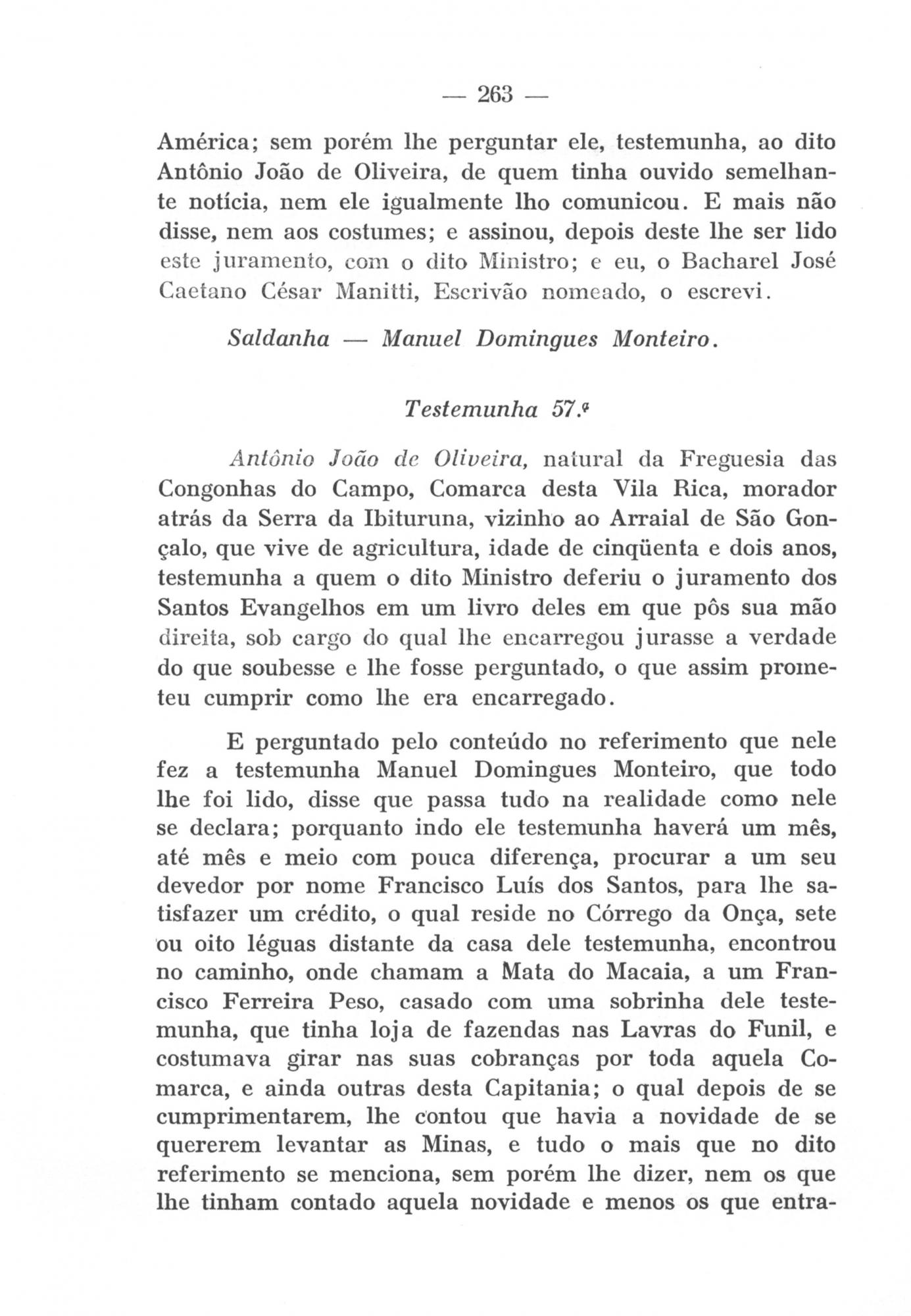 — 263 —

América; sem porém lhe perguntar ele, testemunha, ao dito Antônio João de Oliveira, de quem tinha ouvido semelhante notícia, nem ele igualmente lho comunicou. E mais não disse, nem aos costumes; e assinou, depois deste lhe ser lido este juramento, com o dito Ministro; e eu, o Bacharel José Caetano César Manitti, Escrivão nomeado, o escrevi.

Saldanha — Manuel Domingues Monteiro.

Testemunha 57.ª

Antônio João de Oliveira, natural da Freguesia das Congonhas do Campo, Comarca desta Vila Rica, morador atrás da Serra da Ibituruna, vizinho ao Arraial de São Gonçalo, que vive de agricultura, idade de cinqüenta e dois anos, testemunha a quem o dito Ministro deferiu o juramento dos Santos Evangelhos em um livro deles em que pôs sua mão direita, sob cargo do qual lhe encarregou jurasse a verdade do que soubesse e lhe fosse perguntado, o que assim prometeu cumprir como lhe era encarregado.

E perguntado pelo conteúdo no referimento que nele fez a testemunha Manuel Domingues Monteiro, que todo lhe foi lido, disse que passa tudo na realidade como nele se declara; porquanto indo ele testemunha haverá um mês, até mês e meio com pouca diferença, procurar a um seu devedor por nome Francisco Luís dos Santos, para lhe satisfazer um crédito, o qual reside no Córrego da Onça, sete ou oito léguas distante da casa dele testemunha, encontrou no caminho, onde chamam a Mata do Macaia, a um Francisco Ferreira Peso, casado com uma sobrinha dele testemunha, que tinha loja de fazendas nas Lavras do Funil, e costumava girar nas suas cobranças por toda aquela Comarca, e ainda outras desta Capitania; o qual depois de se cumprimentarem, lhe contou que havia a novidade de se quererem levantar as Minas, e tudo o mais que no dito referimento se menciona, sem porém lhe dizer, nem os que lhe tinham contado aquela novidade e menos os que entra-